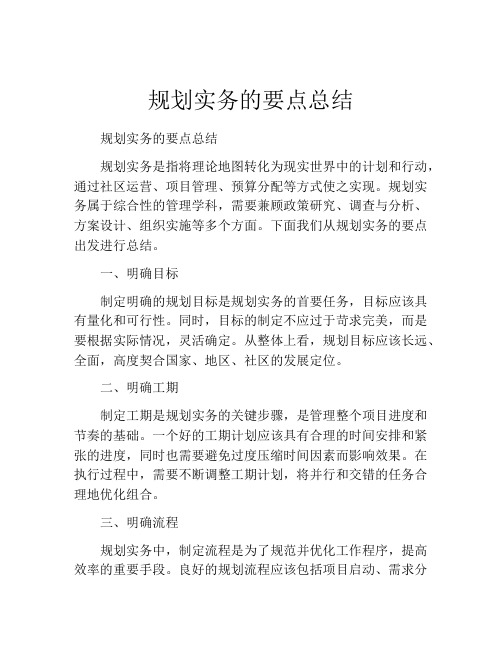 规划实务的要点总结

规划实务的要点总结

规划实务是指将理论地图转化为现实世界中的计划和行动，通过社区运营、项目管理、预算分配等方式使之实现。规划实务属于综合性的管理学科，需要兼顾政策研究、调查与分析、方案设计、组织实施等多个方面。下面我们从规划实务的要点出发进行总结。

一、明确目标

制定明确的规划目标是规划实务的首要任务，目标应该具有量化和可行性。同时，目标的制定不应过于苛求完美，而是要根据实际情况，灵活确定。从整体上看，规划目标应该长远、全面，高度契合国家、地区、社区的发展定位。

二、明确工期

制定工期是规划实务的关键步骤，是管理整个项目进度和节奏的基础。一个好的工期计划应该具有合理的时间安排和紧张的进度，同时也需要避免过度压缩时间因素而影响效果。在执行过程中，需要不断调整工期计划，将并行和交错的任务合理地优化组合。

三、明确流程

规划实务中，制定流程是为了规范并优化工作程序，提高效率的重要手段。良好的规划流程应该包括项目启动、需求分